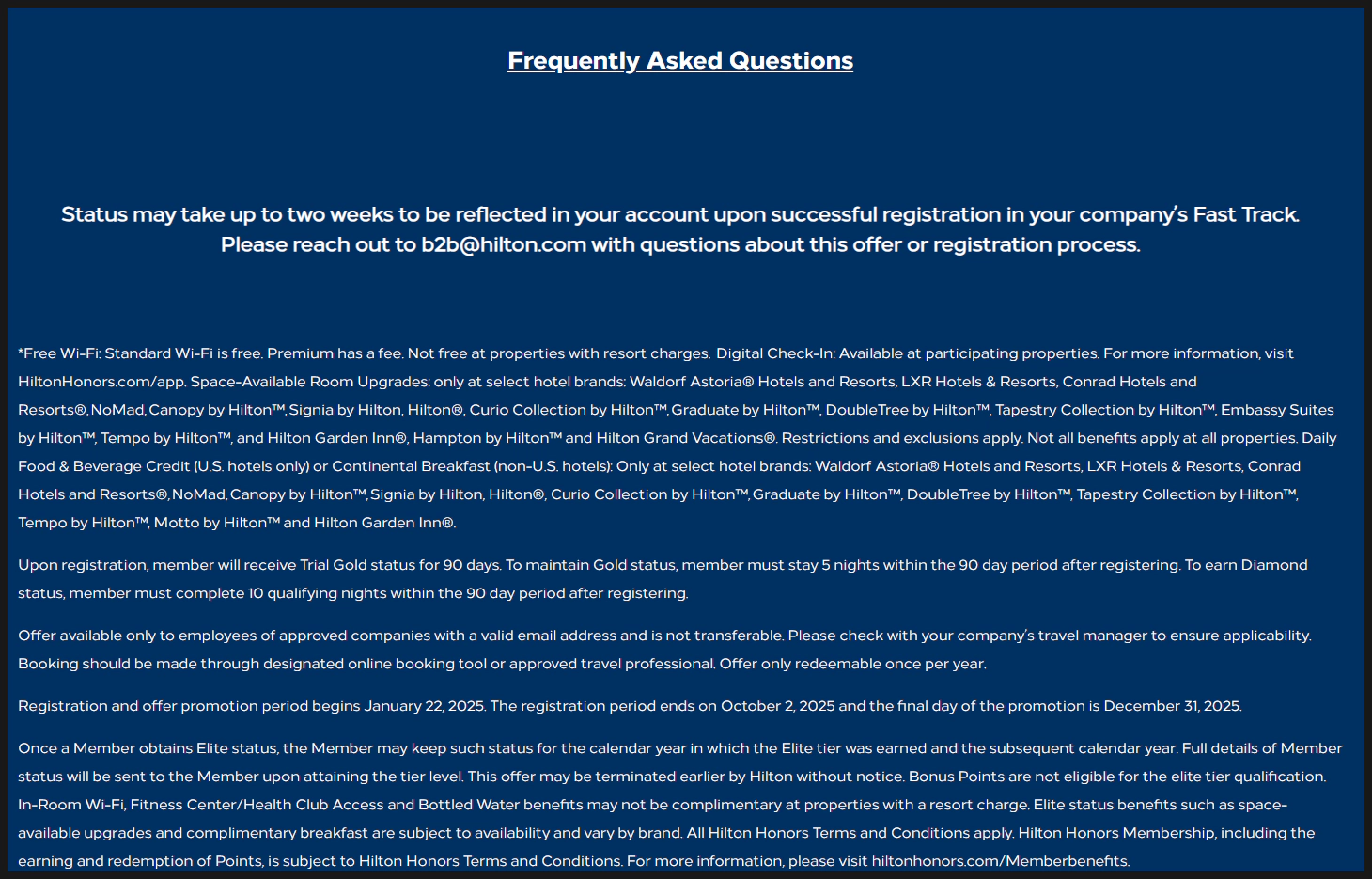 Frequently Asked Questions

Status may take up to two weeks to be reflected in your account upon successful registration in your company's Fast Track. Please reach out to b2b@hilton.com with questions about this offer or registration process.

*Free Wi-Fi: Standard Wi-Fi is free. Premium has a fee. Not free at properties with resort charges. Digital Check-In: Available at participating properties. For more information, visit HiltonHonors.com/app. Space-Available Room Upgrades: only at select hotel brands: Waldorf Astoria® Hotels and Resorts, LXR Hotels & Resorts, Conrad Hotels and Resorts®, NoMad, Canopy by Hilton™, Signia by Hilton, Hilton®, Curio Collection by Hilton™, Graduate by Hilton™, DoubleTree by Hilton™, Tapestry Collection by Hilton™, Embassy Suites by Hilton™, Tempo by Hilton™, and Hilton Garden Inn®, Hampton by Hilton™ and Hilton Grand Vacations®. Restrictions and exclusions apply. Not all benefits apply at all properties. Daily Food & Beverage Credit (U.S. hotels only) or Continental Breakfast (non-U.S. hotels): Only at select hotel brands: Waldorf Astoria® Hotels and Resorts, LXR Hotels & Resorts, Conrad Hotels and Resorts®, NoMad, Canopy by Hilton™, Signia by Hilton, Hilton®, Curio Collection by Hilton™, Graduate by Hilton™, DoubleTree by Hilton™, Tapestry Collection by Hilton™, Tempo by Hilton™, Motto by Hilton™ and Hilton Garden Inn®.

Upon registration, member will receive Trial Gold status for 90 days. To maintain Gold status, member must stay 5 nights within the 90 day period after registering. To earn Diamond status, member must complete 10 qualifying nights within the 90 day period after registering.

Offer available only to employees of approved companies with a valid email address and is not transferable. Please check with your company's travel manager to ensure applicability. Booking should be made through designated online booking tool or approved travel professional. Offer only redeemable once per year.

Registration and offer promotion period begins January 22, 2025. The registration period ends on October 2, 2025 and the final day of the promotion is December 31, 2025.

Once a Member obtains Elite status, the Member may keep such status for the calendar year in which the Elite tier was earned and the subsequent calendar year. Full details of Member status will be sent to the Member upon attaining the tier level. This offer may be terminated earlier by Hilton without notice. Bonus Points are not eligible for the elite tier qualification. In-Room Wi-Fi, Fitness Center/Health Club Access and Bottled Water benefits may not be complimentary at properties with a resort charge. Elite status benefits such as space-available upgrades and complimentary breakfast are subject to availability and vary by brand. All Hilton Honors Terms and Conditions apply. Hilton Honors Membership, including the earning and redemption of Points, is subject to Hilton Honors Terms and Conditions. For more information, please visit hiltonhonors.com/Memberbenefits.